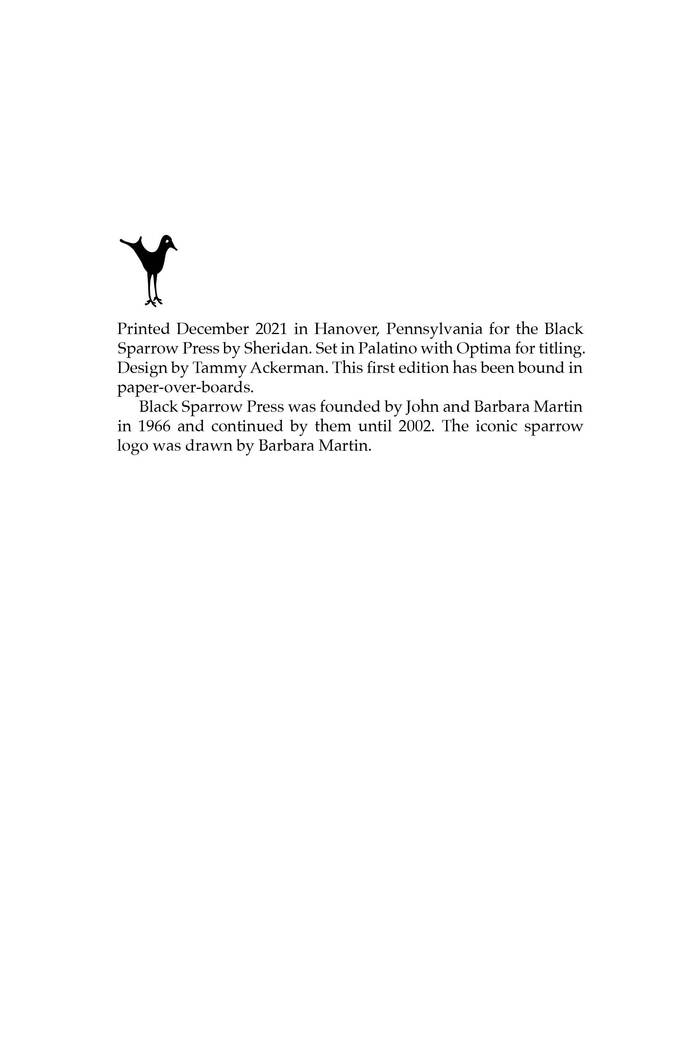 Printed December 2021 in Hanover, Pennsylvania for the Black Sparrow Press by Sheridan. Set in Palatino with Optima for titling. Design by Tammy Ackerman. This first edition has been bound in paper-over-boards.

Black Sparrow Press was founded by John and Barbara Martin in 1966 and continued by them until 2002. The iconic sparrow logo was drawn by Barbara Martin.